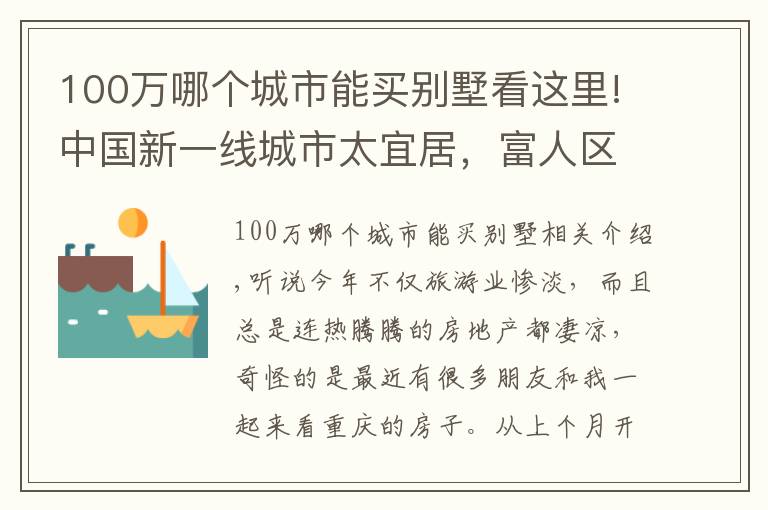 100万哪个城市能买别墅看这里!中国新一线城市太宜居，富人区

100万哪个城市能买别墅相关介绍,听说今年不仅旅游业惨淡，而且总是连热腾腾的房地产都凄凉，奇怪的是最近有很多朋友和我一起来看重庆的房子。从上个月开